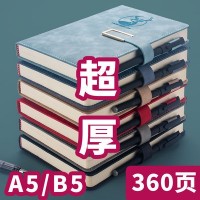 超
厚
A5/B5
360页